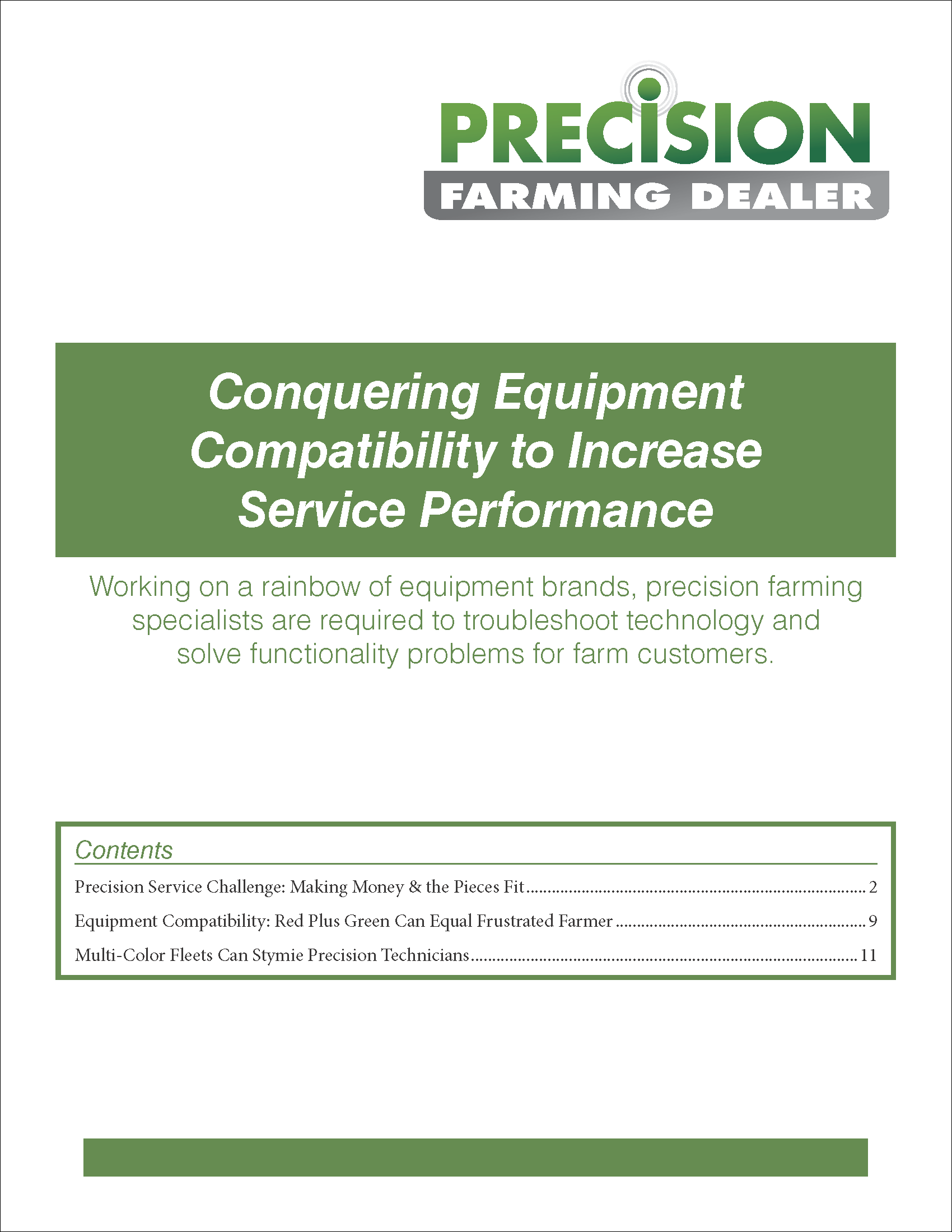 PRECISION
FARMING DEALER

Conquering Equipment Compatibility to Increase Service Performance

Working on a rainbow of equipment brands, precision farming specialists are required to troubleshoot technology and solve functionality problems for farm customers.

Contents

Precision Service Challenge: Making Money & the Pieces Fit ........ 2

Equipment Compatibility: Red Plus Green Can Equal Frustrated Farmer ........ 9

Multi-Color Fleets Can Stymie Precision Technicians ........ 11